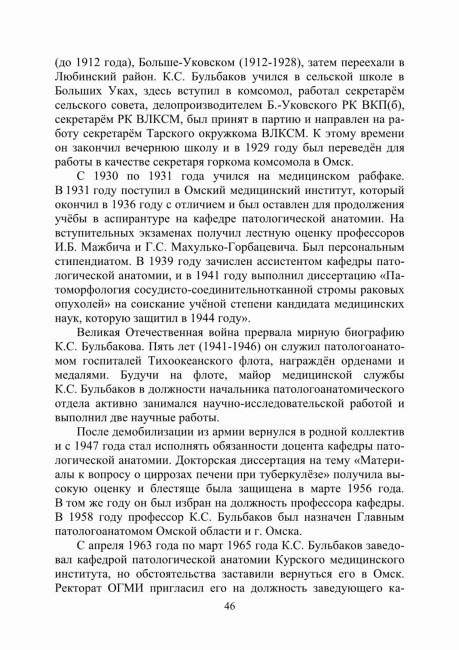 (до 1912 года), Больше-Уковском (1912-1928), затем переехали в Любинский район. К.С. Бульбаков учился в сельской школе в Больших Уках, здесь вступил в комсомол, работал секретарём сельского совета, делопроизводителем Б.-Уковского РК ВКП(б), секретарём РК ВЛКСМ, был принят в партию и направлен на работу секретарём Тарского окружкома ВЛКСМ. К этому времени он закончил вечернюю школу и в 1929 году был переведён для работы в качестве секретаря горкома комсомола в Омск.

С 1930 по 1931 года учился на медицинском рабфаке. В 1931 году поступил в Омский медицинский институт, который окончил в 1936 году с отличием и был оставлен для продолжения учёбы в аспирантуре на кафедре патологической анатомии. На вступительных экзаменах получил лестную оценку профессоров И.Б. Мажбича и Г.С. Махулько-Горбацевича. Был персональным стипендиатом. В 1939 году зачислен ассистентом кафедры патологической анатомии, и в 1941 году выполнил диссертацию «Патоморфология сосудисто-соединительнотканной стромы раковых опухолей» на соискание учёной степени кандидата медицинских наук, которую защитил в 1944 году».

Великая Отечественная война прервала мирную биографию К.С. Бульбакова. Пять лет (1941-1946) он служил патологоанатомом госпиталей Тихоокеанского флота, награждён орденами и медалями. Будучи на флоте, майор медицинской службы К.С. Бульбаков в должности начальника патологоанатомического отдела активно занимался научно-исследовательской работой и выполнил две научные работы.

После демобилизации из армии вернулся в родной коллектив и с 1947 года стал исполнять обязанности доцента кафедры патологической анатомии. Докторская диссертация на тему «Материалы к вопросу о циррозах печени при туберкулёзе» получила высокую оценку и блестяще была защищена в марте 1956 года. В том же году он был избран на должность профессора кафедры. В 1958 году профессор К.С. Бульбаков был назначен Главным патологоанатомом Омской области и г. Омска.

С апреля 1963 года по март 1965 года К.С. Бульбаков заведовал кафедрой патологической анатомии Курского медицинского института, но обстоятельства заставили вернуться его в Омск. Ректорат ОГМИ пригласил его на должность заведующего ка-

46